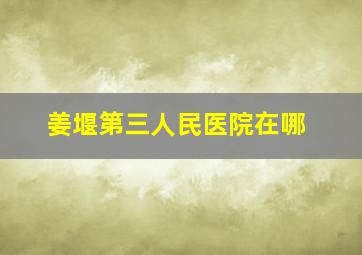 姜堰第三人民医院在哪